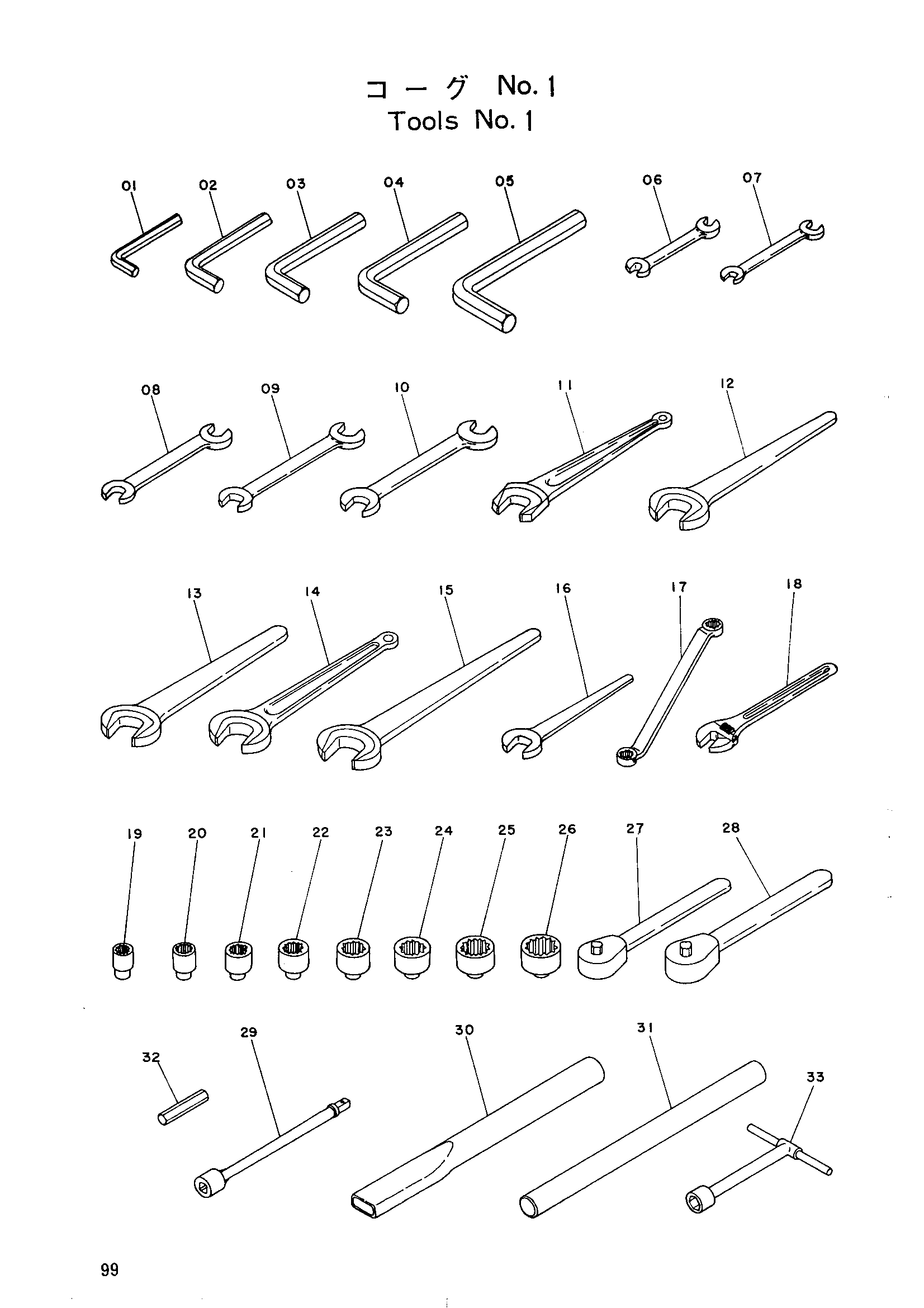 コーグ No. 1
Tools No. 1

01 02 03 04 05 06 07

08 09 10 11 12

13 14 15 16 17 18

19 20 21 22 23 24 25 26 27 28

32 29 30 31 33

99